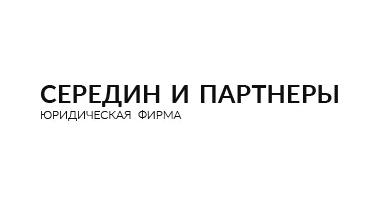 СЕРЕДИН И ПАРТНЕРЫ
ЮРИДИЧЕСКАЯ ФИРМА